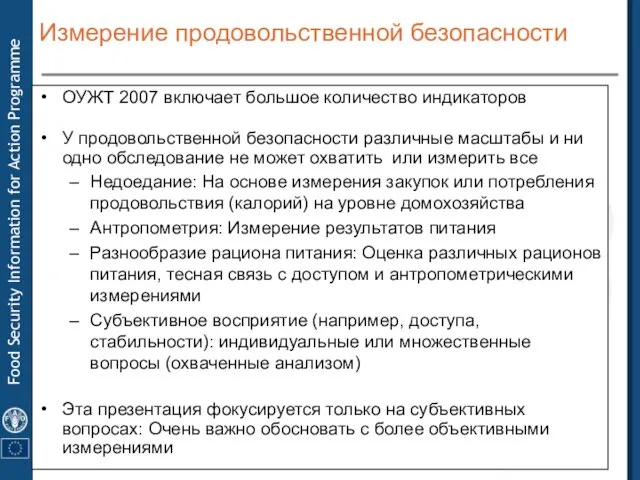 Food Security Information for Action Programme

Измерение продовольственной безопасности

• ОУЖТ 2007 включает большое количество индикаторов

• У продовольственной безопасности различные масштабы и ни одно обследование не может охватить или измерить все
– Недоедание: На основе измерения закупок или потребления продовольствия (калорий) на уровне домохозяйства
– Антропометрия: Измерение результатов питания
– Разнообразие рациона питания: Оценка различных рационов питания, тесная связь с доступом и антропометрическими измерениями
– Субъективное восприятие (например, доступа, стабильности): индивидуальные или множественные вопросы (охваченные анализом)

• Эта презентация фокусируется только на субъективных вопросах: Очень важно обосновать с более объективными измерениями